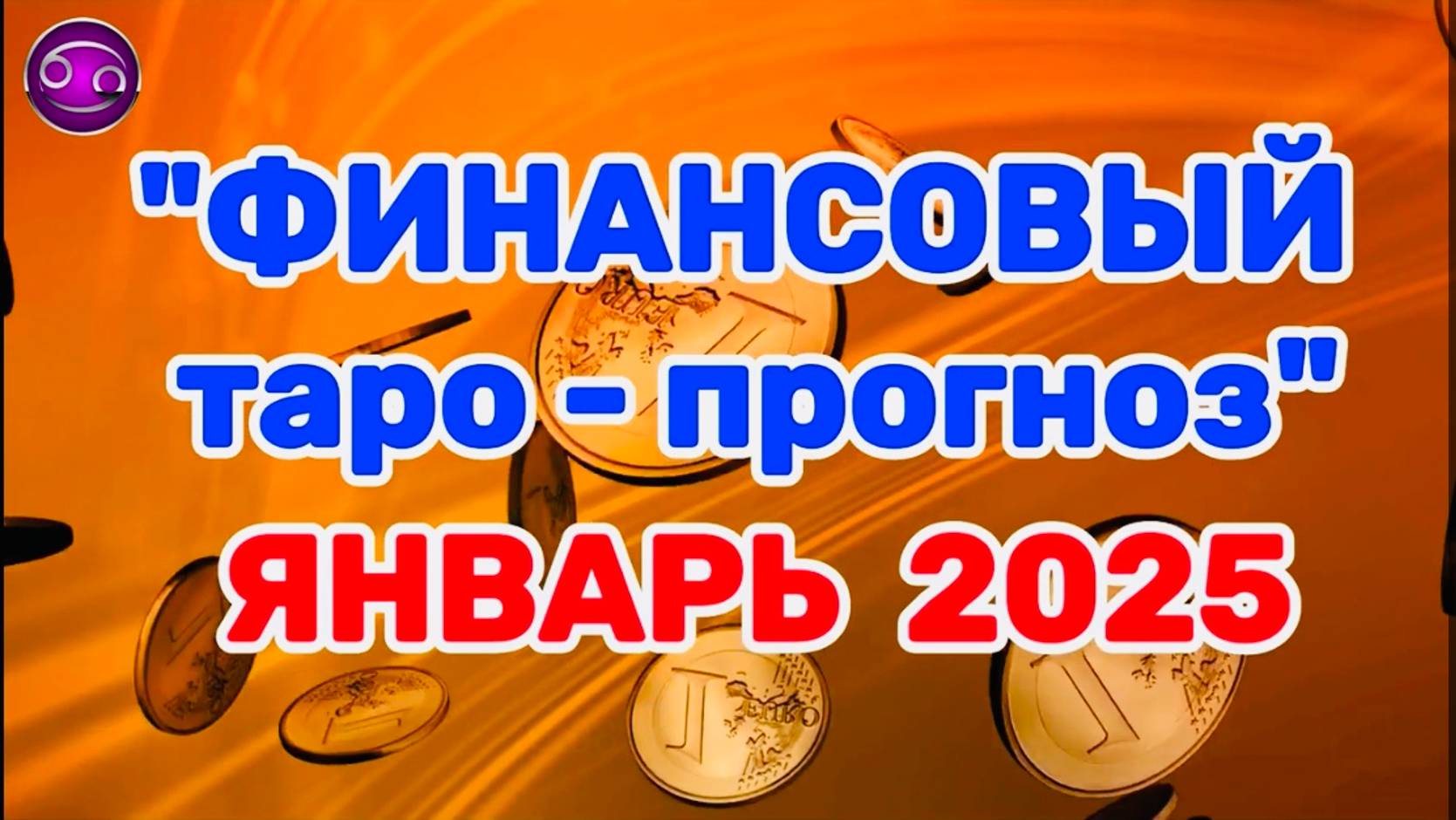 "ФИНАНСОВЫЙ таро - прогноз"
ЯНВАРЬ 2025